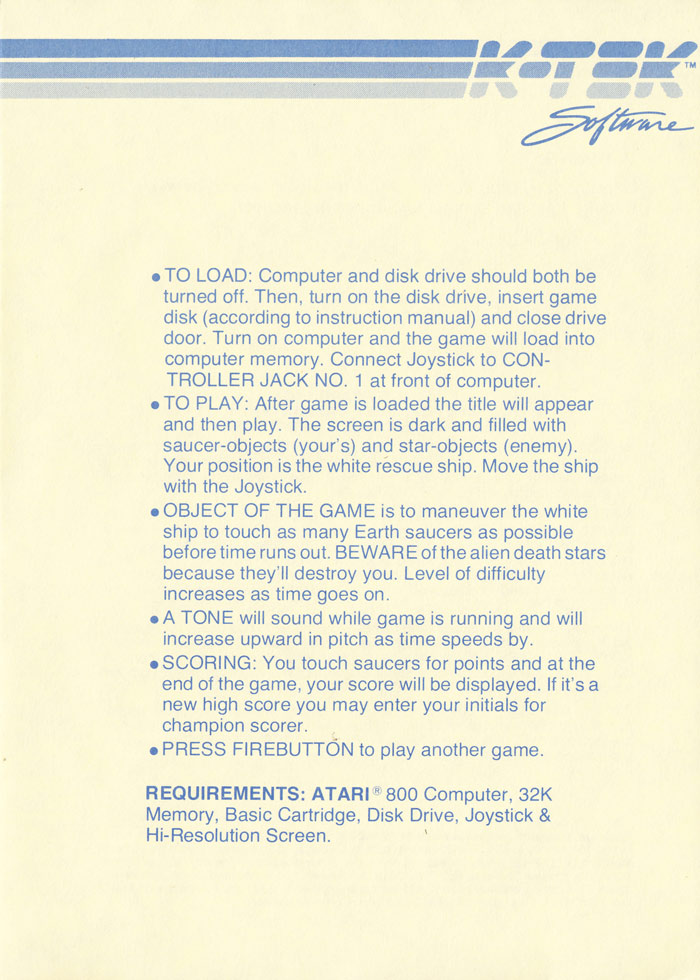 K-TEK™

Software

• TO LOAD: Computer and disk drive should both be turned off. Then, turn on the disk drive, insert game disk (according to instruction manual) and close drive door. Turn on computer and the game will load into computer memory. Connect Joystick to CONTROLLER JACK NO. 1 at front of computer.
• TO PLAY: After game is loaded the title will appear and then play. The screen is dark and filled with saucer-objects (your's) and star-objects (enemy). Your position is the white rescue ship. Move the ship with the Joystick.
• OBJECT OF THE GAME is to maneuver the white ship to touch as many Earth saucers as possible before time runs out. BEWARE of the alien death stars because they'll destroy you. Level of difficulty increases as time goes on.
• A TONE will sound while game is running and will increase upward in pitch as time speeds by.
• SCORING: You touch saucers for points and at the end of the game, your score will be displayed. If it's a new high score you may enter your initials for champion scorer.
• PRESS FIREBUTTON to play another game.

REQUIREMENTS: ATARI® 800 Computer, 32K Memory, Basic Cartridge, Disk Drive, Joystick & Hi-Resolution Screen.